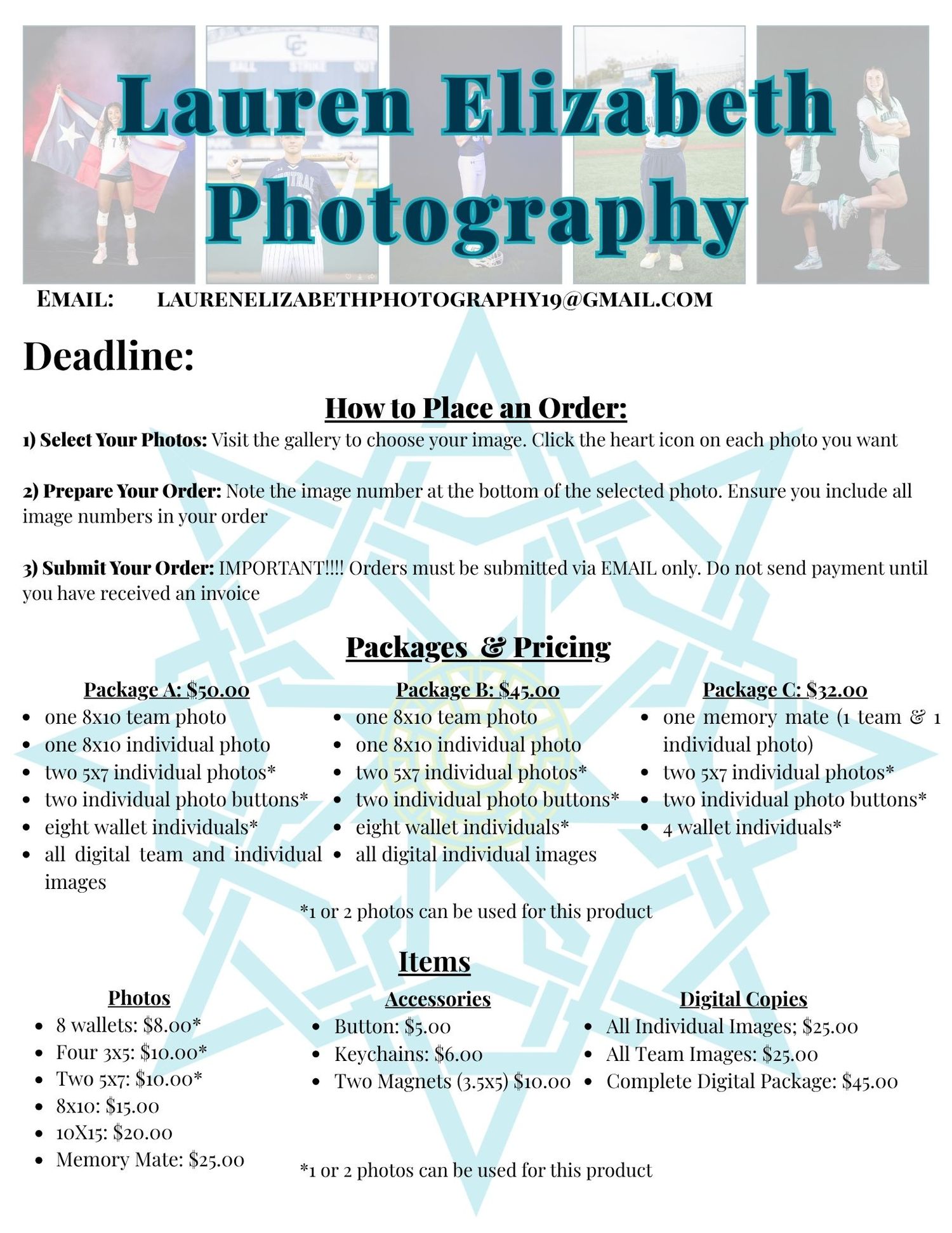 Lauren Elizabeth Photography

EMAIL: LAURENELIZABETHPHOTOGRAPHY19@GMAIL.COM

Deadline:

How to Place an Order:

1) Select Your Photos: Visit the gallery to choose your image. Click the heart icon on each photo you want

2) Prepare Your Order: Note the image number at the bottom of the selected photo. Ensure you include all image numbers in your order

3) Submit Your Order: IMPORTANT!!!! Orders must be submitted via EMAIL only. Do not send payment until you have received an invoice

Packages & Pricing

Package A: $50.00
- one 8x10 team photo
- one 8x10 individual photo
- two 5x7 individual photos*
- two individual photo buttons*
- eight wallet individuals*
- all digital team and individual images

Package B: $45.00
- one 8x10 team photo
- one 8x10 individual photo
- two 5x7 individual photos*
- two individual photo buttons*
- eight wallet individuals*
- all digital individual images

Package C: $32.00
- one memory mate (1 team & 1 individual photo)
- two 5x7 individual photos*
- two individual photo buttons*
- 4 wallet individuals*

*1 or 2 photos can be used for this product

Items

Photos
- 8 wallets: $8.00*
- Four 3x5: $10.00*
- Two 5x7: $10.00*
- 8x10: $15.00
- 10X15: $20.00
- Memory Mate: $25.00

Accessories
- Button: $5.00
- Keychains: $6.00
- Two Magnets (3.5x5) $10.00

Digital Copies
- All Individual Images; $25.00
- All Team Images: $25.00
- Complete Digital Package: $45.00

*1 or 2 photos can be used for this product